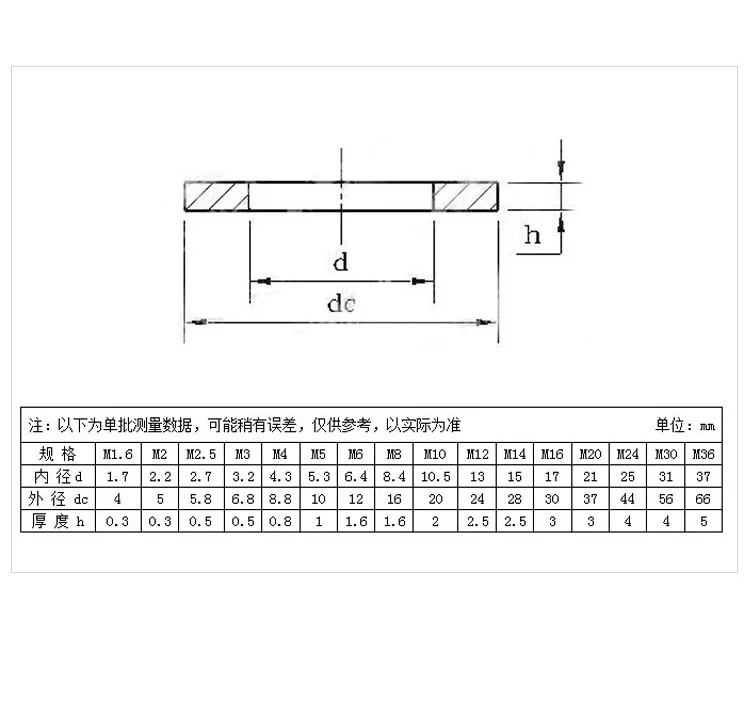 h

d

dc

注：以下为单批测量数据，可能稍有误差，仅供参考，以实际为准 单位：mm

| 规 格 | M1.6 | M2 | M2.5 | M3 | M4 | M5 | M6 | M8 | M10 | M12 | M14 | M16 | M20 | M24 | M30 | M36 |
|---|---|---|---|---|---|---|---|---|---|---|---|---|---|---|---|---|
| 内 径 d | 1.7 | 2.2 | 2.7 | 3.2 | 4.3 | 5.3 | 6.4 | 8.4 | 10.5 | 13 | 15 | 17 | 21 | 25 | 31 | 37 |
| 外 径 dc | 4 | 5 | 5.8 | 6.8 | 8.8 | 10 | 12 | 16 | 20 | 24 | 28 | 30 | 37 | 44 | 56 | 66 |
| 厚 度 h | 0.3 | 0.3 | 0.5 | 0.5 | 0.8 | 1 | 1.6 | 1.6 | 2 | 2.5 | 2.5 | 3 | 3 | 4 | 4 | 5 |